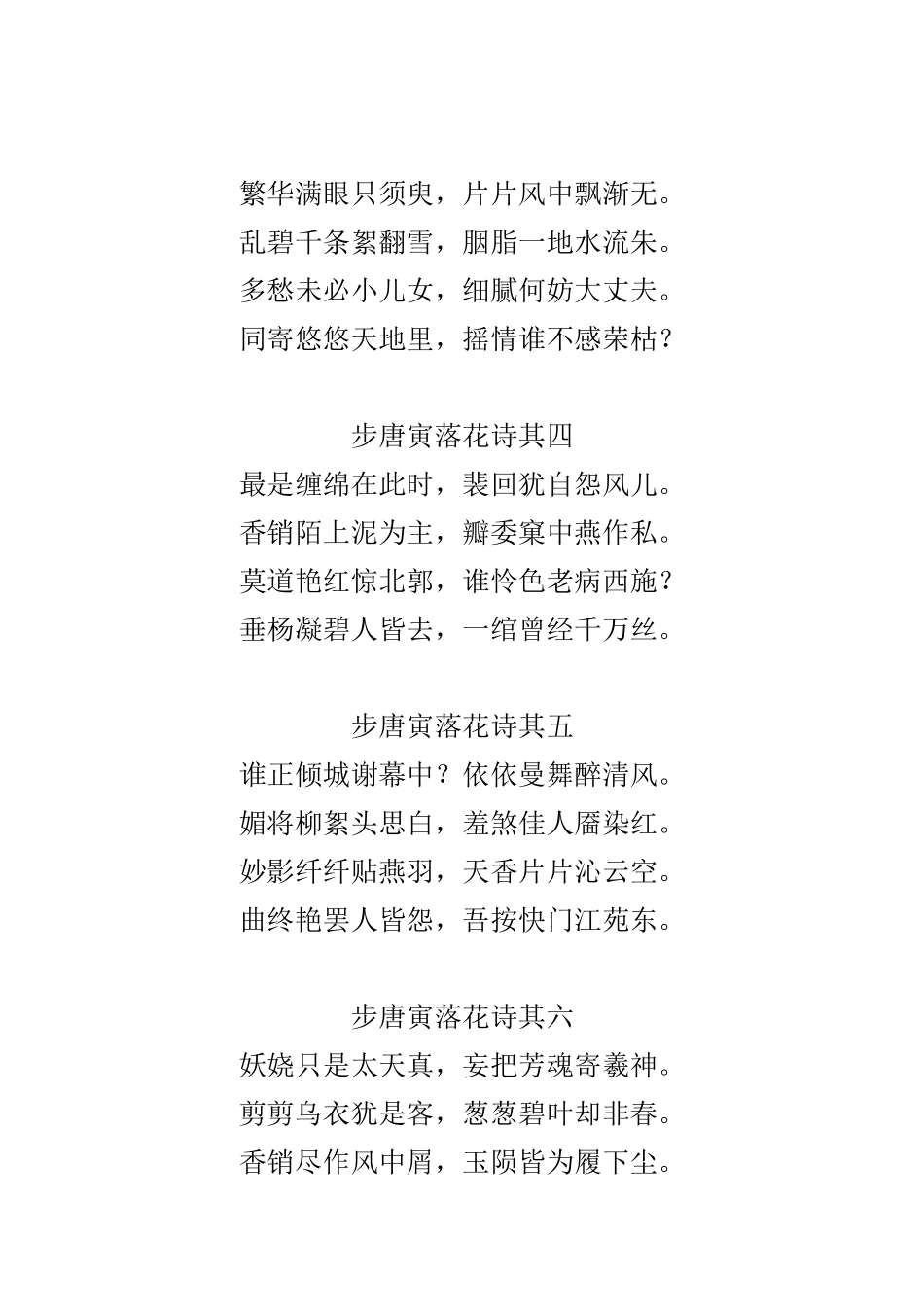 繁华满眼只须臾，片片风中飘渐无。
乱碧千条絮翻雪，胭脂一地水流朱。
多愁未必小儿女，细腻何妨大丈夫。
同寄悠悠天地里，摇情谁不感荣枯？

步唐寅落花诗其四
最是缠绵在此时，裴回犹自怨风儿。
香销陌上泥为主，瓣委窠中燕作私。
莫道艳红惊北郭，谁怜色老病西施？
垂杨凝碧人皆去，一绾曾经千万丝。

步唐寅落花诗其五
谁正倾城谢幕中？依依曼舞醉清风。
媚将柳絮头思白，羞煞佳人靥染红。
妙影纤纤贴燕羽，天香片片沁云空。
曲终艳罢人皆怨，吾按快门江苑东。

步唐寅落花诗其六
妖娆只是太天真，妄把芳魂寄羲神。
剪剪乌衣犹是客，葱葱碧叶却非春。
香销尽作风中屑，玉陨皆为履下尘。